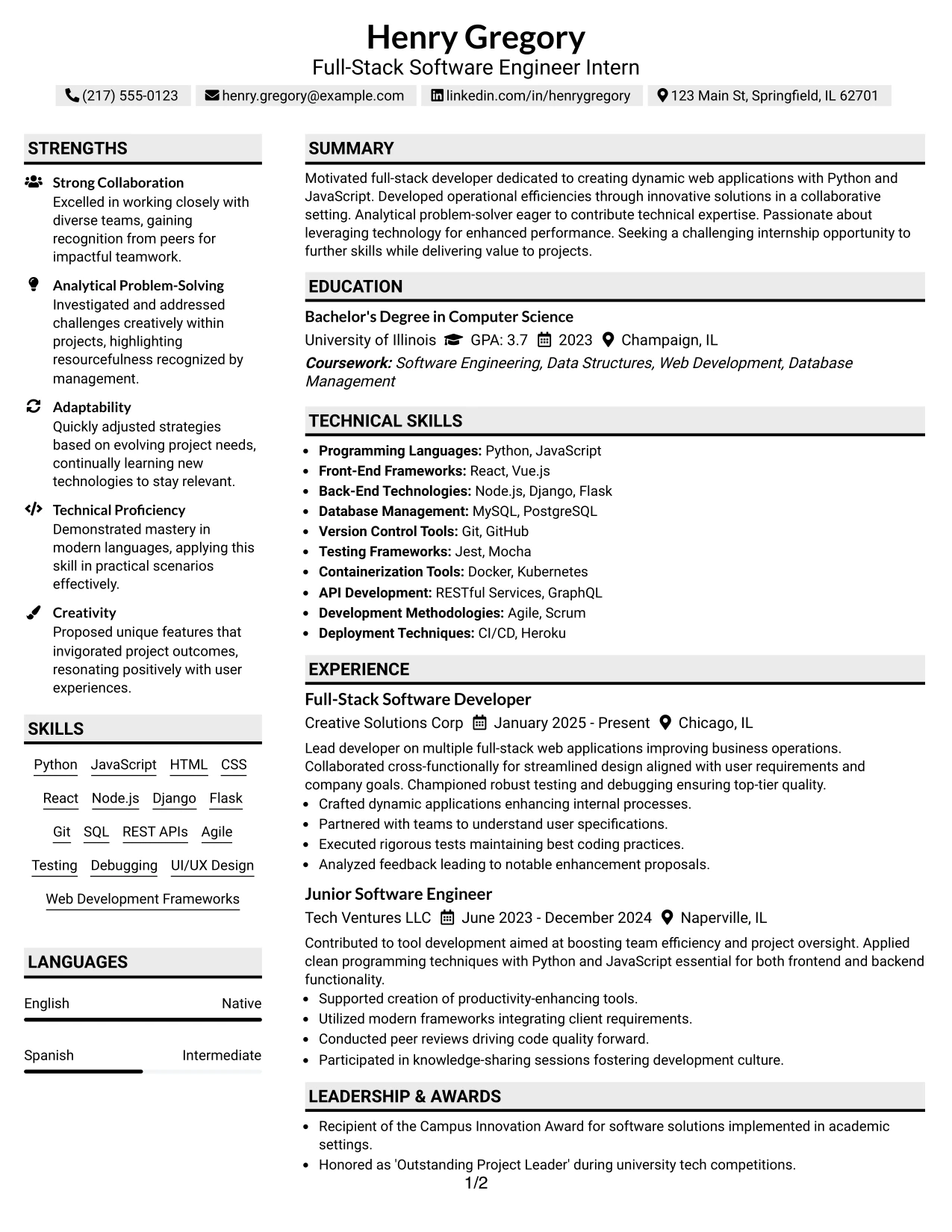 Henry Gregory
Full-Stack Software Engineer Intern

(217) 555-0123 henry.gregory@example.com linkedin.com/in/henrygregory 123 Main St, Springfield, IL 62701

STRENGTHS

Strong Collaboration
Excelled in working closely with diverse teams, gaining recognition from peers for impactful teamwork.

Analytical Problem-Solving
Investigated and addressed challenges creatively within projects, highlighting resourcefulness recognized by management.

Adaptability
Quickly adjusted strategies based on evolving project needs, continually learning new technologies to stay relevant.

Technical Proficiency
Demonstrated mastery in modern languages, applying this skill in practical scenarios effectively.

Creativity
Proposed unique features that invigorated project outcomes, resonating positively with user experiences.

SKILLS

Python JavaScript HTML CSS
React Node.js Django Flask
Git SQL REST APIs Agile
Testing Debugging UI/UX Design
Web Development Frameworks

LANGUAGES

English Native

Spanish Intermediate

SUMMARY

Motivated full-stack developer dedicated to creating dynamic web applications with Python and JavaScript. Developed operational efficiencies through innovative solutions in a collaborative setting. Analytical problem-solver eager to contribute technical expertise. Passionate about leveraging technology for enhanced performance. Seeking a challenging internship opportunity to further skills while delivering value to projects.

EDUCATION

Bachelor's Degree in Computer Science
University of Illinois GPA: 3.7 2023 Champaign, IL
Coursework: Software Engineering, Data Structures, Web Development, Database Management

TECHNICAL SKILLS

• Programming Languages: Python, JavaScript
• Front-End Frameworks: React, Vue.js
• Back-End Technologies: Node.js, Django, Flask
• Database Management: MySQL, PostgreSQL
• Version Control Tools: Git, GitHub
• Testing Frameworks: Jest, Mocha
• Containerization Tools: Docker, Kubernetes
• API Development: RESTful Services, GraphQL
• Development Methodologies: Agile, Scrum
• Deployment Techniques: CI/CD, Heroku

EXPERIENCE

Full-Stack Software Developer
Creative Solutions Corp January 2025 - Present Chicago, IL
Lead developer on multiple full-stack web applications improving business operations. Collaborated cross-functionally for streamlined design aligned with user requirements and company goals. Championed robust testing and debugging ensuring top-tier quality.
• Crafted dynamic applications enhancing internal processes.
• Partnered with teams to understand user specifications.
• Executed rigorous tests maintaining best coding practices.
• Analyzed feedback leading to notable enhancement proposals.

Junior Software Engineer
Tech Ventures LLC June 2023 - December 2024 Naperville, IL
Contributed to tool development aimed at boosting team efficiency and project oversight. Applied clean programming techniques with Python and JavaScript essential for both frontend and backend functionality.
• Supported creation of productivity-enhancing tools.
• Utilized modern frameworks integrating client requirements.
• Conducted peer reviews driving code quality forward.
• Participated in knowledge-sharing sessions fostering development culture.

LEADERSHIP & AWARDS

• Recipient of the Campus Innovation Award for software solutions implemented in academic settings.
• Honored as 'Outstanding Project Leader' during university tech competitions.

1/2